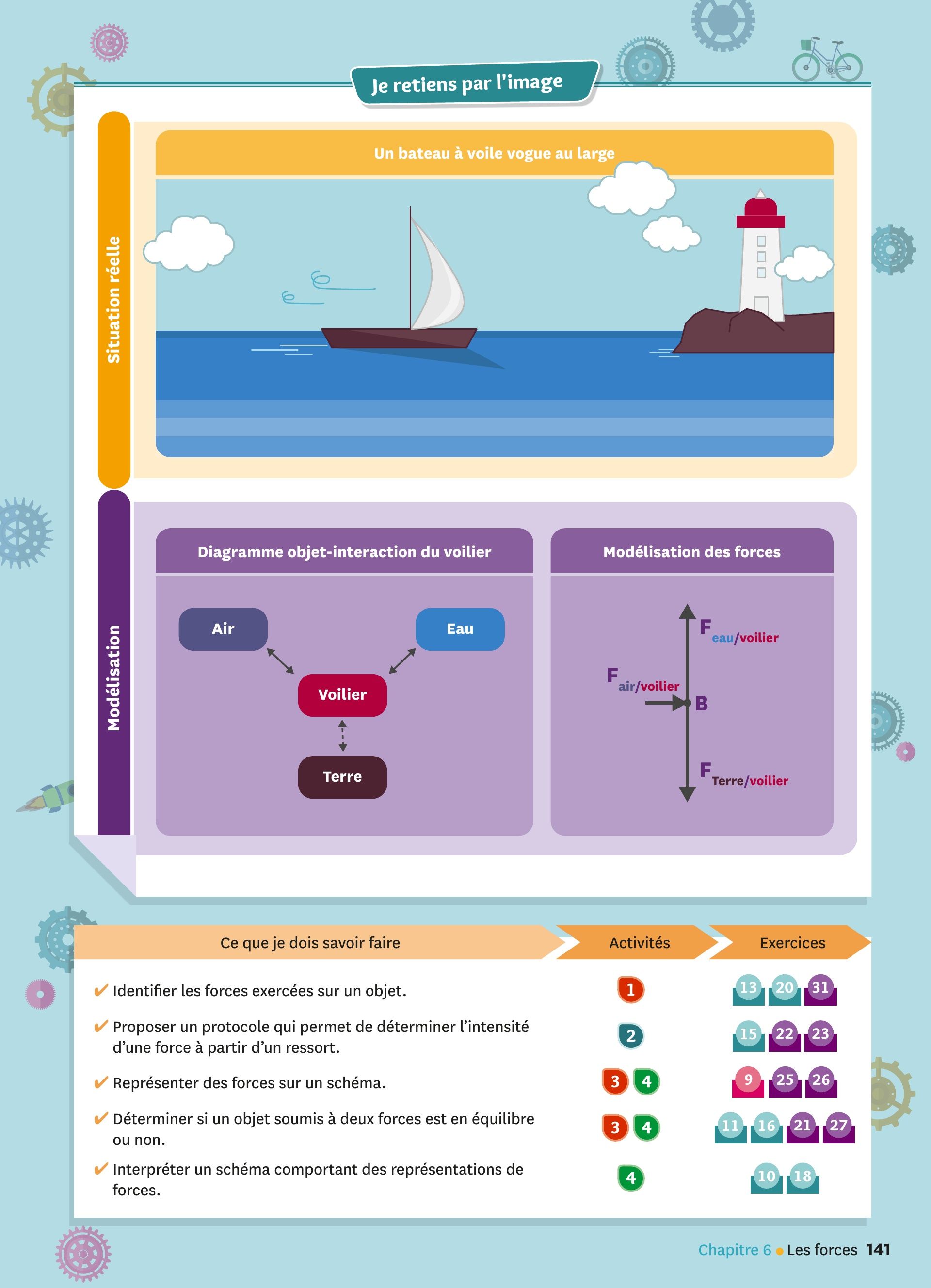 Je retiens par l'image

Situation réelle

Un bateau à voile vogue au large

Modélisation

Diagramme objet-interaction du voilier

Air

Eau

Voilier

Terre

Modélisation des forces

$F_{eau/voilier}$

$F_{air/voilier}$

B

$F_{Terre/voilier}$

| Ce que je dois savoir faire | Activités | Exercices |
|---|---|---|
| ✔ Identifier les forces exercées sur un objet. | 1 | 13 20 31 |
| ✔ Proposer un protocole qui permet de déterminer l'intensité d'une force à partir d'un ressort. | 2 | 15 22 23 |
| ✔ Représenter des forces sur un schéma. | 3 4 | 9 25 26 |
| ✔ Déterminer si un objet soumis à deux forces est en équilibre ou non. | 3 4 | 11 16 21 27 |
| ✔ Interpréter un schéma comportant des représentations de forces. | 4 | 10 18 |

Chapitre 6 • Les forces 141